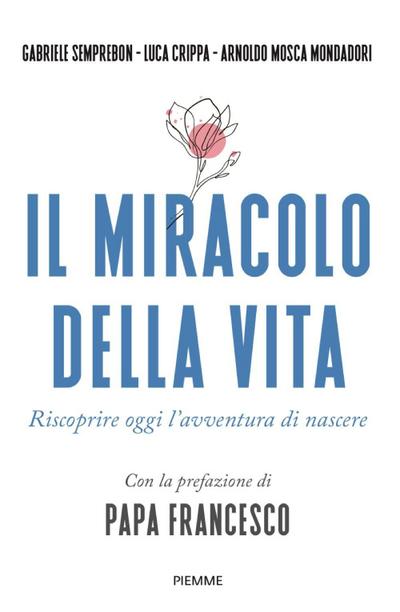 GABRIELE SEMPREBON - LUCA CRIPPA - ARNOLDO MOSCA MONDADORI

IL MIRACOLO DELLA VITA

Riscoprire oggi l'avventura di nascere

Con la prefazione di
PAPA FRANCESCO

PIEMME